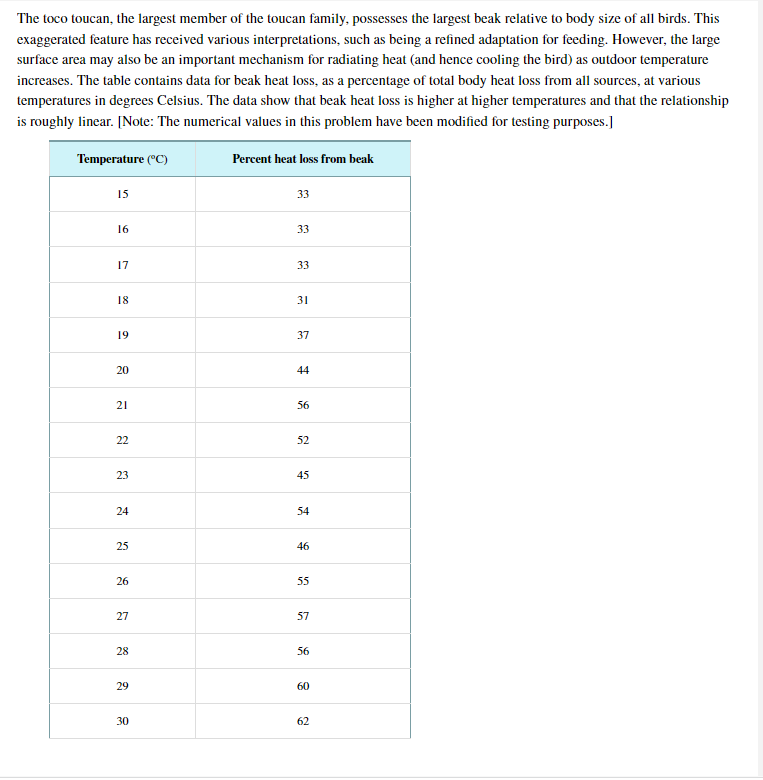 The toco toucan, the largest member of the toucan family, possesses the largest beak relative to body size of all birds. This exaggerated feature has received various interpretations, such as being a refined adaptation for feeding. However, the large surface area may also be an important mechanism for radiating heat (and hence cooling the bird) as outdoor temperature increases. The table contains data for beak heat loss, as a percentage of total body heat loss from all sources, at various temperatures in degrees Celsius. The data show that beak heat loss is higher at higher temperatures and that the relationship is roughly linear. [Note: The numerical values in this problem have been modified for testing purposes.]

| Temperature (°C) | Percent heat loss from beak |
|---|---|
| 15 | 33 |
| 16 | 33 |
| 17 | 33 |
| 18 | 31 |
| 19 | 37 |
| 20 | 44 |
| 21 | 56 |
| 22 | 52 |
| 23 | 45 |
| 24 | 54 |
| 25 | 46 |
| 26 | 55 |
| 27 | 57 |
| 28 | 56 |
| 29 | 60 |
| 30 | 62 |